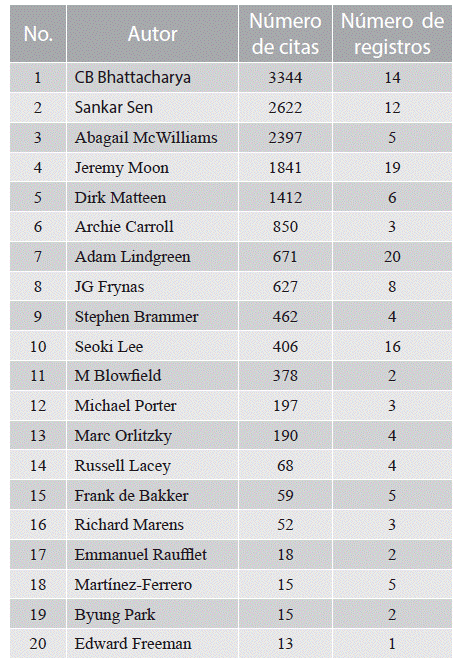 | No. | Autor | Número de citas | Número de registros |
|---|---|---|---|
| 1 | CB Bhattacharya | 3344 | 14 |
| 2 | Sankar Sen | 2622 | 12 |
| 3 | Abagail McWilliams | 2397 | 5 |
| 4 | Jeremy Moon | 1841 | 19 |
| 5 | Dirk Matteen | 1412 | 6 |
| 6 | Archie Carroll | 850 | 3 |
| 7 | Adam Lindgreen | 671 | 20 |
| 8 | JG Frynas | 627 | 8 |
| 9 | Stephen Brammer | 462 | 4 |
| 10 | Seoki Lee | 406 | 16 |
| 11 | M Blowfield | 378 | 2 |
| 12 | Michael Porter | 197 | 3 |
| 13 | Marc Orlitzky | 190 | 4 |
| 14 | Russell Lacey | 68 | 4 |
| 15 | Frank de Bakker | 59 | 5 |
| 16 | Richard Marens | 52 | 3 |
| 17 | Emmanuel Raufflet | 18 | 2 |
| 18 | Martínez-Ferrero | 15 | 5 |
| 19 | Byung Park | 15 | 2 |
| 20 | Edward Freeman | 13 | 1 |